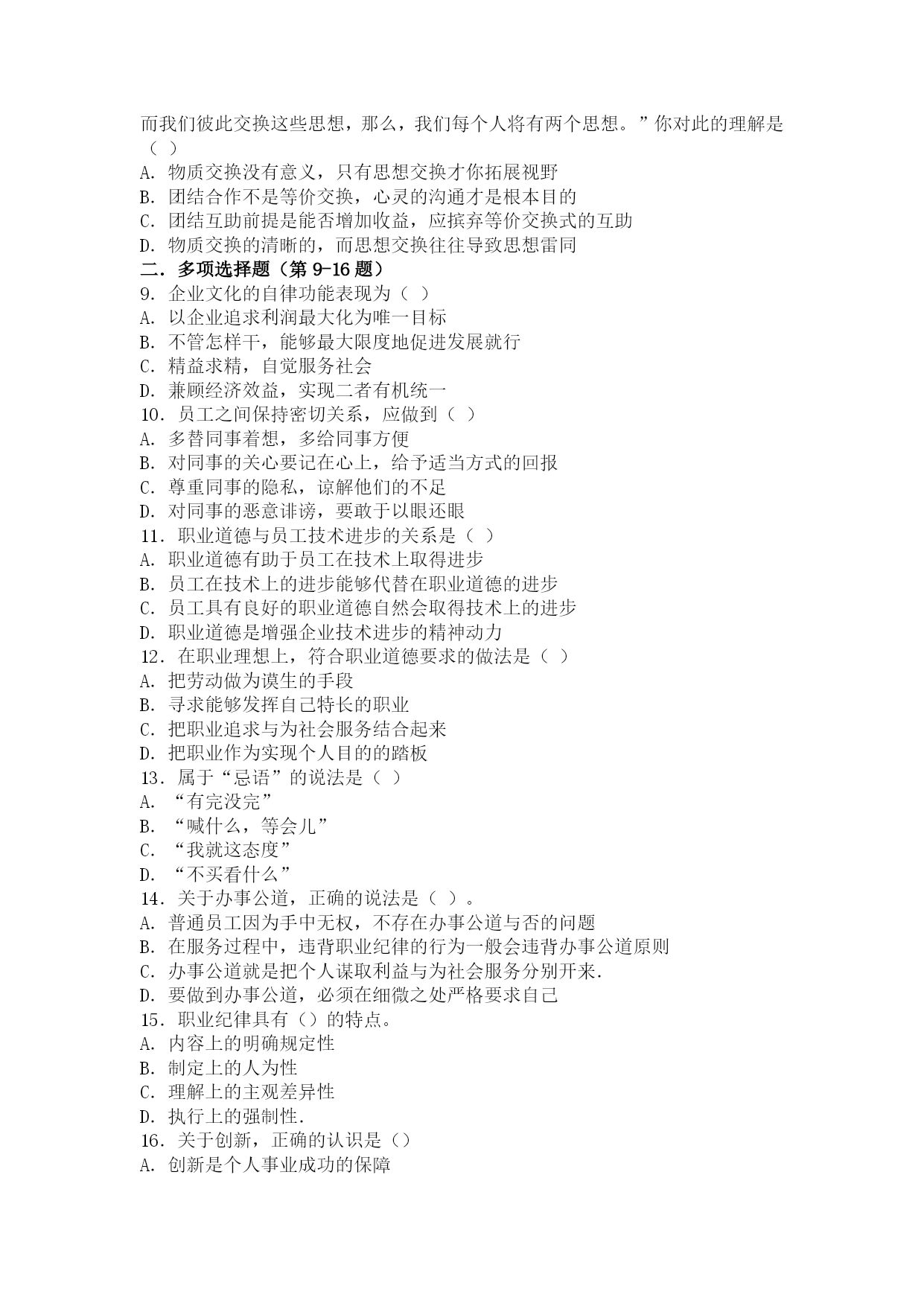 而我们彼此交换这些思想，那么，我们每个人将有两个思想。”你对此的理解是（ ）
A. 物质交换没有意义，只有思想交换才你拓展视野
B. 团结合作不是等价交换，心灵的沟通才是根本目的
C. 团结互助前提是能否增加收益，应摈弃等价交换式的互助
D. 物质交换的清晰的，而思想交换往往导致思想雷同
二．多项选择题（第 9-16 题）
9. 企业文化的自律功能表现为（ ）
A. 以企业追求利润最大化为唯一目标
B. 不管怎样干，能够最大限度地促进发展就行
C. 精益求精，自觉服务社会
D. 兼顾经济效益，实现二者有机统一
10. 员工之间保持密切关系，应做到（ ）
A. 多替同事着想，多给同事方便
B. 对同事的关心要记在心上，给予适当方式的回报
C. 尊重同事的隐私，谅解他们的不足
D. 对同事的恶意诽谤，要敢于以眼还眼
11. 职业道德与员工技术进步的关系是（ ）
A. 职业道德有助于员工在技术上取得进步
B. 员工在技术上的进步能够代替在职业道德的进步
C. 员工具有良好的职业道德自然会取得技术上的进步
D. 职业道德是增强企业技术进步的精神动力
12. 在职业理想上，符合职业道德要求的做法是（ ）
A. 把劳动做为谟生的手段
B. 寻求能够发挥自己特长的职业
C. 把职业追求与为社会服务结合起来
D. 把职业作为实现个人目的的踏板
13. 属于“忌语”的说法是（ ）
A. “有完没完”
B. “喊什么，等会儿”
C. “我就这态度”
D. “不买看什么”
14. 关于办事公道，正确的说法是（ ）。
A. 普通员工因为手中无权，不存在办事公道与否的问题
B. 在服务过程中，违背职业纪律的行为一般会违背办事公道原则
C. 办事公道就是把个人谋取利益与为社会服务分别开来.
D. 要做到办事公道，必须在细微之处严格要求自己
15. 职业纪律具有（）的特点。
A. 内容上的明确规定性
B. 制定上的人为性
C. 理解上的主观差异性
D. 执行上的强制性.
16. 关于创新，正确的认识是（）
A. 创新是个人事业成功的保障